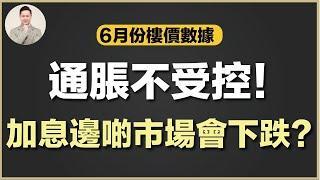 6月份樓價數據

通脹不受控!

加息邊啲市場會下跌?